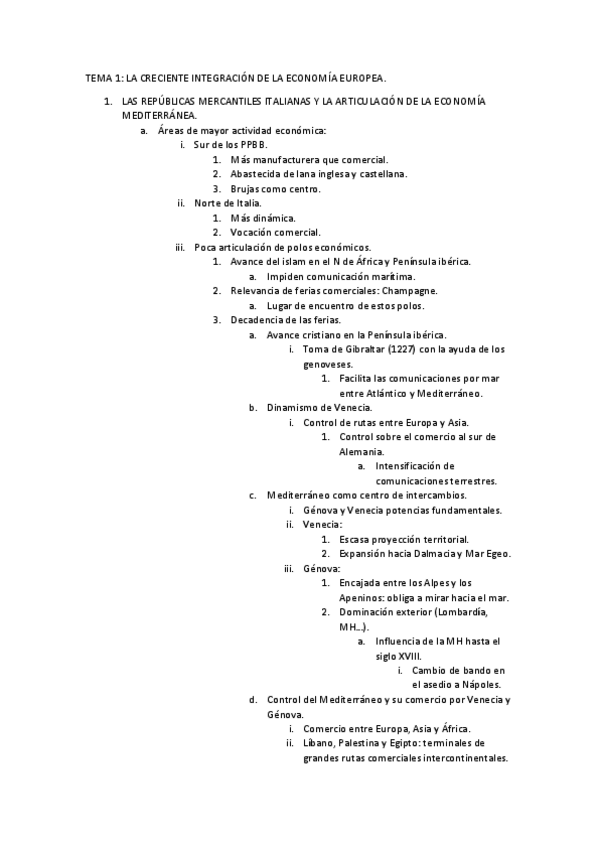 TEMA 1: LA CRECIENTE INTEGRACIÓN DE LA ECONOMÍA EUROPEA.

1. LAS REPÚBLICAS MERCANTILES ITALIANAS Y LA ARTICULACIÓN DE LA ECONOMÍA MEDITERRÁNEA.
a. Áreas de mayor actividad económica:
i. Sur de los PPBB.
1. Más manufacturera que comercial.
2. Abastecida de lana inglesa y castellana.
3. Brujas como centro.
ii. Norte de Italia.
1. Más dinámica.
2. Vocación comercial.
iii. Poca articulación de polos económicos.
1. Avance del islam en el N de África y Península ibérica.
a. Impiden comunicación marítima.
2. Relevancia de ferias comerciales: Champagne.
a. Lugar de encuentro de estos polos.
3. Decadencia de las ferias.
a. Avance cristiano en la Península ibérica.
i. Toma de Gibraltar (1227) con la ayuda de los genoveses.
1. Facilita las comunicaciones por mar entre Atlántico y Mediterráneo.
b. Dinamismo de Venecia.
i. Control de rutas entre Europa y Asia.
1. Control sobre el comercio al sur de Alemania.
a. Intensificación de comunicaciones terrestres.
c. Mediterráneo como centro de intercambios.
i. Génova y Venecia potencias fundamentales.
ii. Venecia:
1. Escasa proyección territorial.
2. Expansión hacia Dalmacia y Mar Egeo.
iii. Génova:
1. Encajada entre los Alpes y los Apeninos: obliga a mirar hacia el mar.
2. Dominación exterior (Lombardía, MH...).
a. Influencia de la MH hasta el siglo XVIII.
i. Cambio de bando en el asedio a Nápoles.
d. Control del Mediterráneo y su comercio por Venecia y Génova.
i. Comercio entre Europa, Asia y África.
ii. Líbano, Palestina y Egipto: terminales de grandes rutas comerciales intercontinentales.